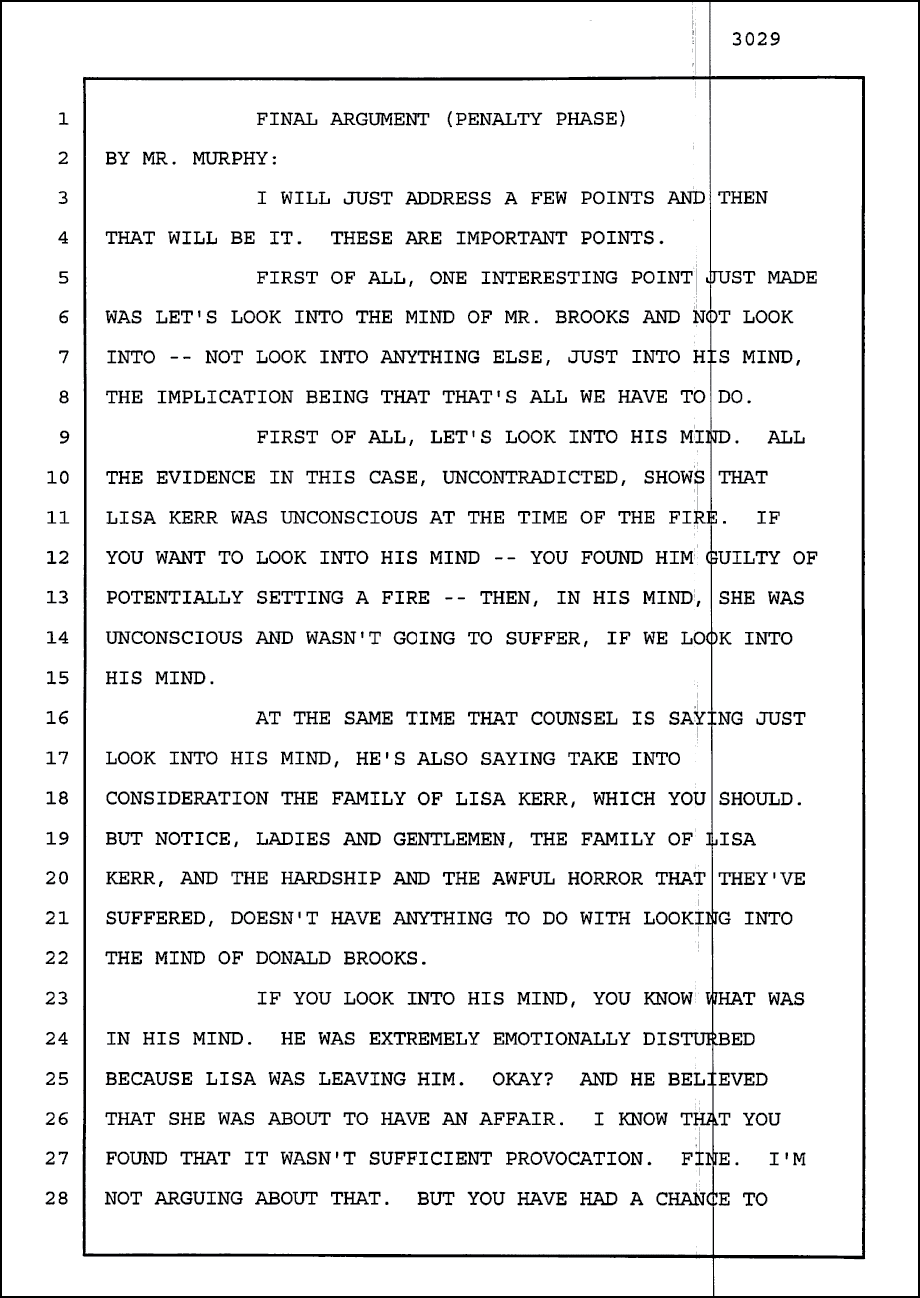 3029

1 FINAL ARGUMENT (PENALTY PHASE)
2 BY MR. MURPHY:
3 I WILL JUST ADDRESS A FEW POINTS AND THEN
4 THAT WILL BE IT. THESE ARE IMPORTANT POINTS.
5 FIRST OF ALL, ONE INTERESTING POINT JUST MADE
6 WAS LET'S LOOK INTO THE MIND OF MR. BROOKS AND NOT LOOK
7 INTO -- NOT LOOK INTO ANYTHING ELSE, JUST INTO HIS MIND,
8 THE IMPLICATION BEING THAT THAT'S ALL WE HAVE TO DO.
9 FIRST OF ALL, LET'S LOOK INTO HIS MIND. ALL
10 THE EVIDENCE IN THIS CASE, UNCONTRADICTED, SHOWS THAT
11 LISA KERR WAS UNCONSCIOUS AT THE TIME OF THE FIRE. IF
12 YOU WANT TO LOOK INTO HIS MIND -- YOU FOUND HIM GUILTY OF
13 POTENTIALLY SETTING A FIRE -- THEN, IN HIS MIND, SHE WAS
14 UNCONSCIOUS AND WASN'T GOING TO SUFFER, IF WE LOOK INTO
15 HIS MIND.
16 AT THE SAME TIME THAT COUNSEL IS SAYING JUST
17 LOOK INTO HIS MIND, HE'S ALSO SAYING TAKE INTO
18 CONSIDERATION THE FAMILY OF LISA KERR, WHICH YOU SHOULD.
19 BUT NOTICE, LADIES AND GENTLEMEN, THE FAMILY OF LISA
20 KERR, AND THE HARDSHIP AND THE AWFUL HORROR THAT THEY'VE
21 SUFFERED, DOESN'T HAVE ANYTHING TO DO WITH LOOKING INTO
22 THE MIND OF DONALD BROOKS.
23 IF YOU LOOK INTO HIS MIND, YOU KNOW WHAT WAS
24 IN HIS MIND. HE WAS EXTREMELY EMOTIONALLY DISTURBED
25 BECAUSE LISA WAS LEAVING HIM. OKAY? AND HE BELIEVED
26 THAT SHE WAS ABOUT TO HAVE AN AFFAIR. I KNOW THAT YOU
27 FOUND THAT IT WASN'T SUFFICIENT PROVOCATION. FINE. I'M
28 NOT ARGUING ABOUT THAT. BUT YOU HAVE HAD A CHANCE TO